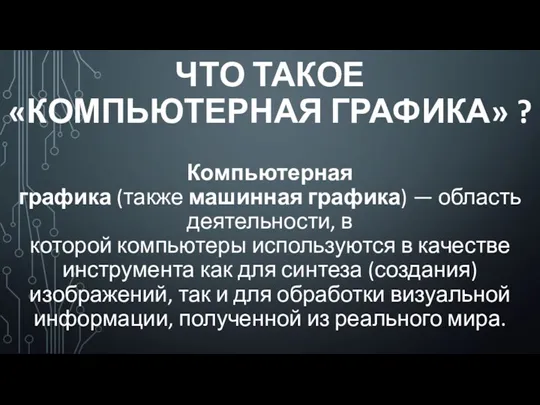 ЧТО ТАКОЕ «КОМПЬЮТЕРНАЯ ГРАФИКА» ?

Компьютерная графика (также машинная графика) — область деятельности, в которой компьютеры используются в качестве инструмента как для синтеза (создания) изображений, так и для обработки визуальной информации, полученной из реального мира.